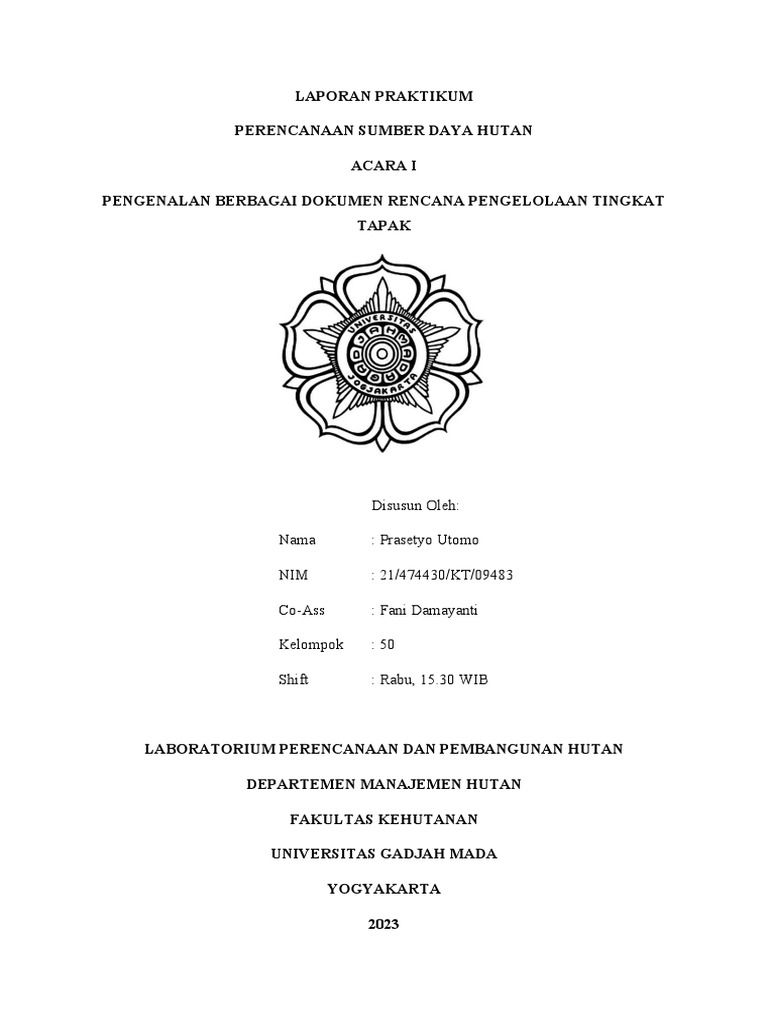 LAPORAN PRAKTIKUM

PERENCANAAN SUMBER DAYA HUTAN

ACARA I

PENGENALAN BERBAGAI DOKUMEN RENCANA PENGELOLAAN TINGKAT TAPAK

UNIVERSITAS GADJAH MADA JOGJAKARTA

Disusun Oleh:

Nama : Prasetyo Utomo

NIM : 21/474430/KT/09483

Co-Ass : Fani Damayanti

Kelompok : 50

Shift : Rabu, 15.30 WIB

LABORATORIUM PERENCANAAN DAN PEMBANGUNAN HUTAN

DEPARTEMEN MANAJEMEN HUTAN

FAKULTAS KEHUTANAN

UNIVERSITAS GADJAH MADA

YOGYAKARTA

2023